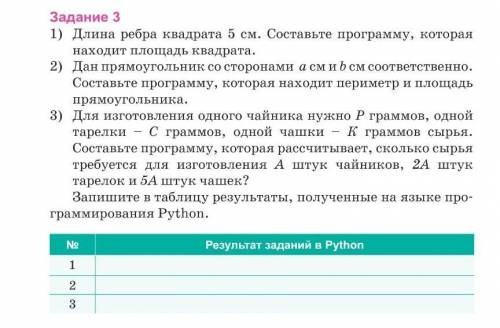 Задание 3

1) Длина ребра квадрата 5 см. Составьте программу, которая находит площадь квадрата.

2) Дан прямоугольник со сторонами $a$ см и $b$ см соответственно. Составьте программу, которая находит периметр и площадь прямоугольника.

3) Для изготовления одного чайника нужно $P$ граммов, одной тарелки – $C$ граммов, одной чашки – $K$ граммов сырья. Составьте программу, которая рассчитывает, сколько сырья требуется для изготовления $A$ штук чайников, $2A$ штук тарелок и $5A$ штук чашек?

Запишите в таблицу результаты, полученные на языке программирования Python.

| № | Результат заданий в Python |
|---|---|
| 1 | |
| 2 | |
| 3 | |